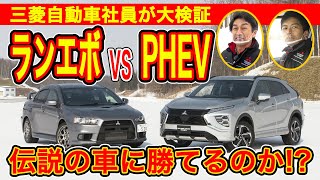 三菱自動車社員が大検証

ランエボ VS PHEV

伝説の車に勝てるのか!?